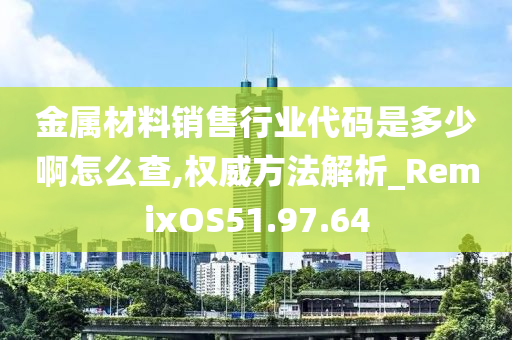 金属材料销售行业代码是多少啊怎么查,权威方法解析_RemixOS51.97.64